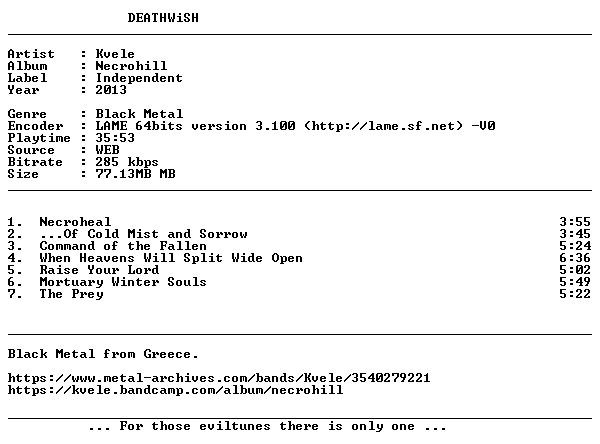 DEATHWiSH

Artist : Kvele
Album : Necrohill
Label : Independent
Year : 2013

Genre : Black Metal
Encoder : LAME 64bits version 3.100 (http://lame.sf.net) -V0
Playtime : 35:53
Source : WEB
Bitrate : 285 kbps
Size : 77.13MB MB

1. Necroheal 3:55
2. ...Of Cold Mist and Sorrow 3:45
3. Command of the Fallen 5:24
4. When Heavens Will Split Wide Open 6:36
5. Raise Your Lord 5:02
6. Mortuary Winter Souls 5:49
7. The Prey 5:22

Black Metal from Greece.

https://www.metal-archives.com/bands/Kvele/3540279221
https://kvele.bandcamp.com/album/necrohill

... For those eviltunes there is only one ...